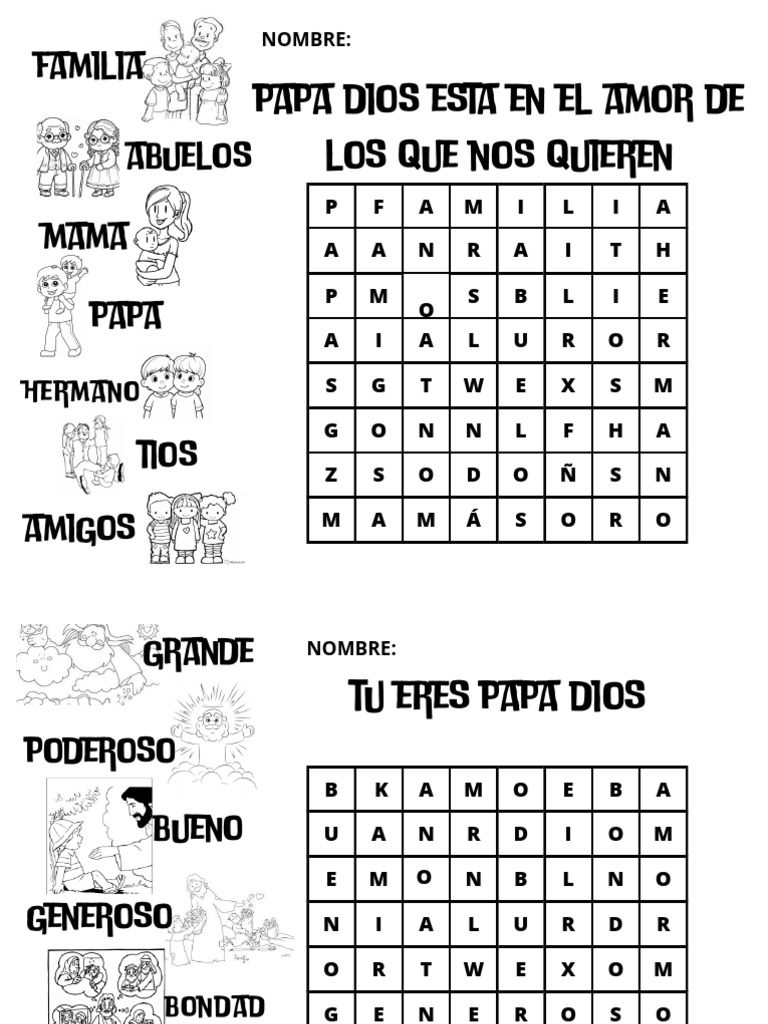 FAMILIA

ABUELOS

MAMA

PAPA

HERMANO

TIOS

AMIGOS

NOMBRE:

PAPA DIOS ESTA EN EL AMOR DE LOS QUE NOS QUIEREN

| P | F | A | M | I | L | I | A |
|---|---|---|---|---|---|---|---|
| A | A | N | R | A | I | T | H |
| P | M | O | S | B | L | I | E |
| A | I | A | L | U | R | O | R |
| S | G | T | W | E | X | S | M |
| G | O | N | N | L | F | H | A |
| Z | S | O | D | O | Ñ | S | N |
| M | A | M | Á | S | O | R | O |

GRANDE

PODEROSO

BUENO

GENEROSO

BONDAD

NOMBRE:

TU ERES PAPA DIOS

| B | K | A | M | O | E | B | A |
|---|---|---|---|---|---|---|---|
| U | A | N | R | D | I | O | M |
| E | M | O | N | B | L | N | O |
| N | I | A | L | U | R | D | R |
| O | R | T | W | E | X | O | M |
| G | E | N | E | R | O | S | O |